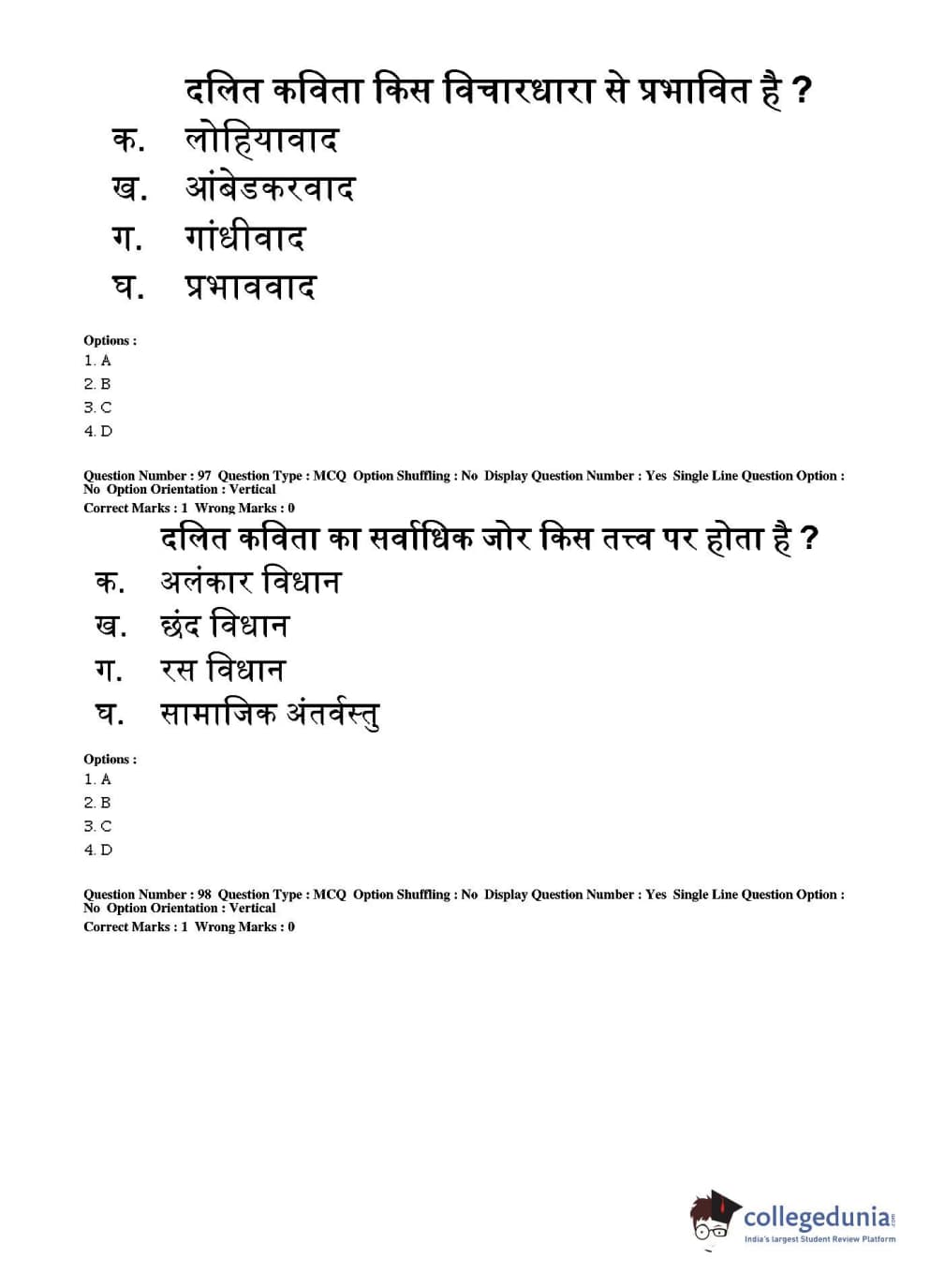 दलित कविता किस विचारधारा से प्रभावित है ?

क. लोहियावाद

ख. आंबेडकरवाद

ग. गांधीवाद

घ. प्रभाववाद

Options :
1. A
2. B
3. C
4. D

Question Number : 97 Question Type : MCQ Option Shuffling : No Display Question Number : Yes Single Line Question Option : No Option Orientation : Vertical
Correct Marks : 1 Wrong Marks : 0

दलित कविता का सर्वाधिक जोर किस तत्त्व पर होता है ?

क. अलंकार विधान

ख. छंद विधान

ग. रस विधान

घ. सामाजिक अंतर्वस्तु

Options :
1. A
2. B
3. C
4. D

Question Number : 98 Question Type : MCQ Option Shuffling : No Display Question Number : Yes Single Line Question Option : No Option Orientation : Vertical
Correct Marks : 1 Wrong Marks : 0

collegedunia.com
India's largest Student Review Platform